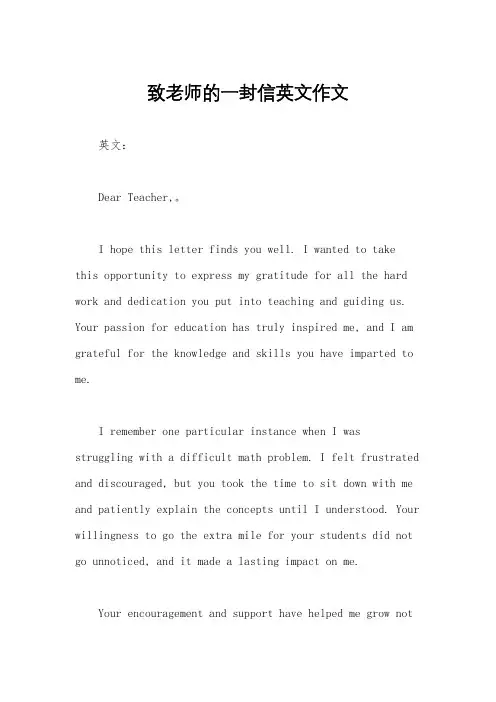 致老师的一封信英文作文

英文：

Dear Teacher,。

I hope this letter finds you well. I wanted to take this opportunity to express my gratitude for all the hard work and dedication you put into teaching and guiding us. Your passion for education has truly inspired me, and I am grateful for the knowledge and skills you have imparted to me.

I remember one particular instance when I was struggling with a difficult math problem. I felt frustrated and discouraged, but you took the time to sit down with me and patiently explain the concepts until I understood. Your willingness to go the extra mile for your students did not go unnoticed, and it made a lasting impact on me.

Your encouragement and support have helped me grow not